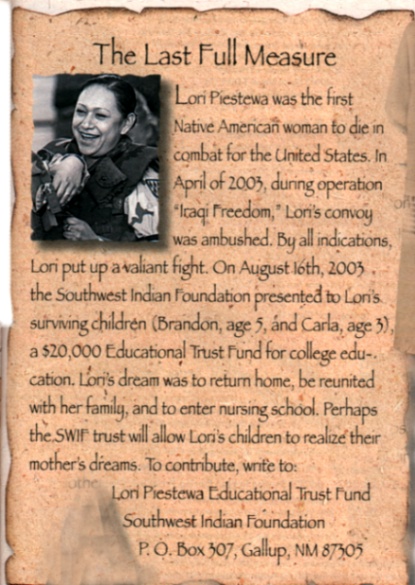 The Last Full Measure

Lori Piestewa was the first Native American woman to die in combat for the United States. In April of 2003, during operation "Iraqi Freedom," Lori's convoy was ambushed. By all indications, Lori put up a valiant fight. On August 16th, 2003 the Southwest Indian Foundation presented to Lori's surviving children (Brandon, age 5, and Carla, age 3), a $20,000 Educational Trust Fund for college education. Lori's dream was to return home, be reunited with her family, and to enter nursing school. Perhaps the SWIF trust will allow Lori's children to realize their mother's dreams. To contribute, write to:

Lori Piestewa Educational Trust Fund
Southwest Indian Foundation
P. O. Box 307, Gallup, NM 87305